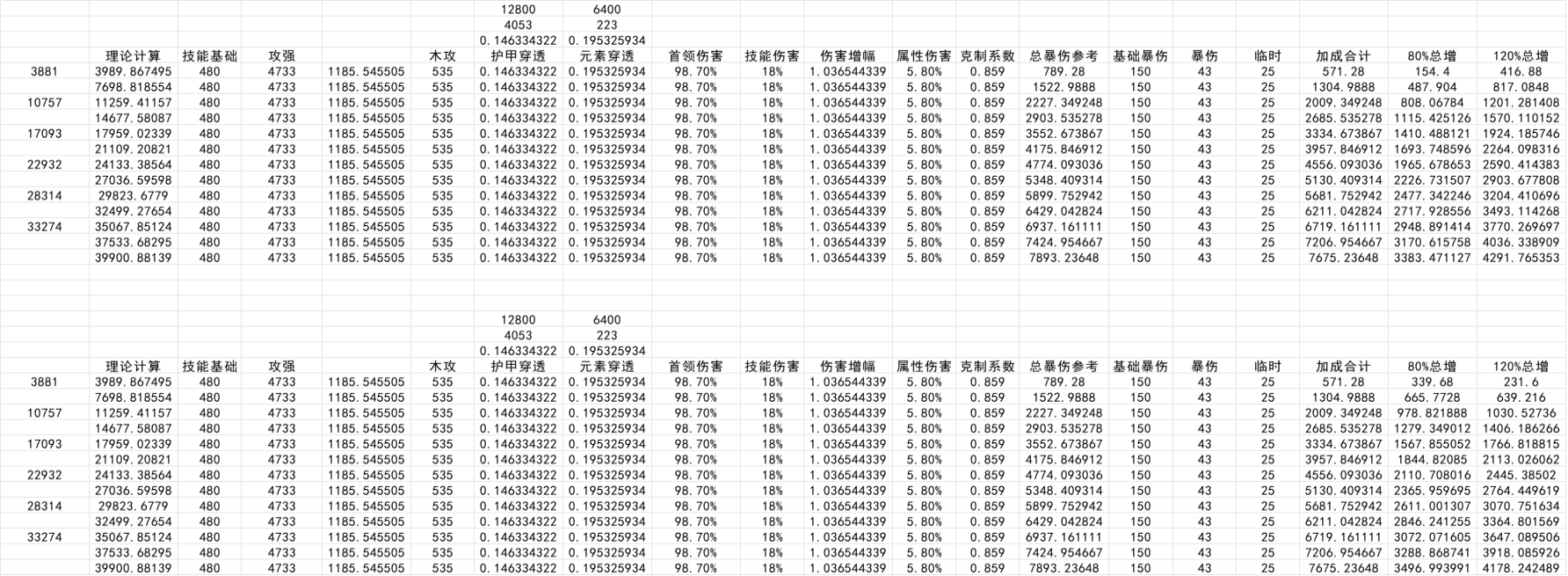 |  |  |  |  |  |  | 12800 | 6400 |  |  |  |  |  |  |  |  |  |  |  |  |
|---|---|---|---|---|---|---|---|---|---|---|---|---|---|---|---|---|---|---|---|
|  |  |  |  |  |  | 4053 | 223 |  |  |  |  |  |  |  |  |  |  |  |  |
|  |  |  |  |  |  | 0.146334322 | 0.195325934 |  |  |  |  |  |  |  |  |  |  |  |  |
|  | 理论计算 | 技能基础 | 攻强 |  | 木攻 | 护甲穿透 | 元素穿透 | 首领伤害 | 技能伤害 | 伤害增幅 | 属性伤害 | 克制系数 | 总暴伤参考 | 基础暴伤 | 暴伤 | 临时 | 加成合计 | 80%总增 | 120%总增 |
| 3881 | 3989.867495 | 480 | 4733 | 1185.545505 | 535 | 0.146334322 | 0.195325934 | 98.70% | 18% | 1.036544339 | 5.80% | 0.859 | 789.28 | 150 | 43 | 25 | 571.28 | 154.4 | 416.88 |
|  | 7698.818554 | 480 | 4733 | 1185.545505 | 535 | 0.146334322 | 0.195325934 | 98.70% | 18% | 1.036544339 | 5.80% | 0.859 | 1522.9888 | 150 | 43 | 25 | 1304.9888 | 487.904 | 817.0848 |
| 10757 | 11259.41157 | 480 | 4733 | 1185.545505 | 535 | 0.146334322 | 0.195325934 | 98.70% | 18% | 1.036544339 | 5.80% | 0.859 | 2227.349248 | 150 | 43 | 25 | 2009.349248 | 808.06784 | 1201.281408 |
|  | 14677.58087 | 480 | 4733 | 1185.545505 | 535 | 0.146334322 | 0.195325934 | 98.70% | 18% | 1.036544339 | 5.80% | 0.859 | 2903.535278 | 150 | 43 | 25 | 2685.535278 | 1115.425126 | 1570.110152 |
| 17093 | 17959.02339 | 480 | 4733 | 1185.545505 | 535 | 0.146334322 | 0.195325934 | 98.70% | 18% | 1.036544339 | 5.80% | 0.859 | 3552.673867 | 150 | 43 | 25 | 3334.673867 | 1410.488121 | 1924.185746 |
|  | 21109.20821 | 480 | 4733 | 1185.545505 | 535 | 0.146334322 | 0.195325934 | 98.70% | 18% | 1.036544339 | 5.80% | 0.859 | 4175.846912 | 150 | 43 | 25 | 3957.846912 | 1693.748596 | 2264.098316 |
| 22932 | 24133.38564 | 480 | 4733 | 1185.545505 | 535 | 0.146334322 | 0.195325934 | 98.70% | 18% | 1.036544339 | 5.80% | 0.859 | 4774.093036 | 150 | 43 | 25 | 4556.093036 | 1965.678653 | 2590.414383 |
|  | 27036.59598 | 480 | 4733 | 1185.545505 | 535 | 0.146334322 | 0.195325934 | 98.70% | 18% | 1.036544339 | 5.80% | 0.859 | 5348.409314 | 150 | 43 | 25 | 5130.409314 | 2226.731507 | 2903.677808 |
| 28314 | 29823.6779 | 480 | 4733 | 1185.545505 | 535 | 0.146334322 | 0.195325934 | 98.70% | 18% | 1.036544339 | 5.80% | 0.859 | 5899.752942 | 150 | 43 | 25 | 5681.752942 | 2477.342246 | 3204.410696 |
|  | 32499.27654 | 480 | 4733 | 1185.545505 | 535 | 0.146334322 | 0.195325934 | 98.70% | 18% | 1.036544339 | 5.80% | 0.859 | 6429.042824 | 150 | 43 | 25 | 6211.042824 | 2717.928556 | 3493.114268 |
| 33274 | 35067.85124 | 480 | 4733 | 1185.545505 | 535 | 0.146334322 | 0.195325934 | 98.70% | 18% | 1.036544339 | 5.80% | 0.859 | 6937.161111 | 150 | 43 | 25 | 6719.161111 | 2948.891414 | 3770.269697 |
|  | 37533.68295 | 480 | 4733 | 1185.545505 | 535 | 0.146334322 | 0.195325934 | 98.70% | 18% | 1.036544339 | 5.80% | 0.859 | 7424.954667 | 150 | 43 | 25 | 7206.954667 | 3170.615758 | 4036.338909 |
|  | 39900.88139 | 480 | 4733 | 1185.545505 | 535 | 0.146334322 | 0.195325934 | 98.70% | 18% | 1.036544339 | 5.80% | 0.859 | 7893.23648 | 150 | 43 | 25 | 7675.23648 | 3383.471127 | 4291.765353 |

|  |  |  |  |  |  | 12800 | 6400 |  |  |  |  |  |  |  |  |  |  |  |  |
|---|---|---|---|---|---|---|---|---|---|---|---|---|---|---|---|---|---|---|---|
|  |  |  |  |  |  | 4053 | 223 |  |  |  |  |  |  |  |  |  |  |  |  |
|  |  |  |  |  |  | 0.146334322 | 0.195325934 |  |  |  |  |  |  |  |  |  |  |  |  |
|  | 理论计算 | 技能基础 | 攻强 |  | 木攻 | 护甲穿透 | 元素穿透 | 首领伤害 | 技能伤害 | 伤害增幅 | 属性伤害 | 克制系数 | 总暴伤参考 | 基础暴伤 | 暴伤 | 临时 | 加成合计 | 80%总增 | 120%总增 |
| 3881 | 3989.867495 | 480 | 4733 | 1185.545505 | 535 | 0.146334322 | 0.195325934 | 98.70% | 18% | 1.036544339 | 5.80% | 0.859 | 789.28 | 150 | 43 | 25 | 571.28 | 339.68 | 231.6 |
|  | 7698.818554 | 480 | 4733 | 1185.545505 | 535 | 0.146334322 | 0.195325934 | 98.70% | 18% | 1.036544339 | 5.80% | 0.859 | 1522.9888 | 150 | 43 | 25 | 1304.9888 | 665.7728 | 639.216 |
| 10757 | 11259.41157 | 480 | 4733 | 1185.545505 | 535 | 0.146334322 | 0.195325934 | 98.70% | 18% | 1.036544339 | 5.80% | 0.859 | 2227.349248 | 150 | 43 | 25 | 2009.349248 | 978.821888 | 1030.52736 |
|  | 14677.58087 | 480 | 4733 | 1185.545505 | 535 | 0.146334322 | 0.195325934 | 98.70% | 18% | 1.036544339 | 5.80% | 0.859 | 2903.535278 | 150 | 43 | 25 | 2685.535278 | 1279.349012 | 1406.186266 |
| 17093 | 17959.02339 | 480 | 4733 | 1185.545505 | 535 | 0.146334322 | 0.195325934 | 98.70% | 18% | 1.036544339 | 5.80% | 0.859 | 3552.673867 | 150 | 43 | 25 | 3334.673867 | 1567.855052 | 1766.818815 |
|  | 21109.20821 | 480 | 4733 | 1185.545505 | 535 | 0.146334322 | 0.195325934 | 98.70% | 18% | 1.036544339 | 5.80% | 0.859 | 4175.846912 | 150 | 43 | 25 | 3957.846912 | 1844.82085 | 2113.026062 |
| 22932 | 24133.38564 | 480 | 4733 | 1185.545505 | 535 | 0.146334322 | 0.195325934 | 98.70% | 18% | 1.036544339 | 5.80% | 0.859 | 4774.093036 | 150 | 43 | 25 | 4556.093036 | 2110.708016 | 2445.38502 |
|  | 27036.59598 | 480 | 4733 | 1185.545505 | 535 | 0.146334322 | 0.195325934 | 98.70% | 18% | 1.036544339 | 5.80% | 0.859 | 5348.409314 | 150 | 43 | 25 | 5130.409314 | 2365.959695 | 2764.449619 |
| 28314 | 29823.6779 | 480 | 4733 | 1185.545505 | 535 | 0.146334322 | 0.195325934 | 98.70% | 18% | 1.036544339 | 5.80% | 0.859 | 5899.752942 | 150 | 43 | 25 | 5681.752942 | 2611.001307 | 3070.751634 |
|  | 32499.27654 | 480 | 4733 | 1185.545505 | 535 | 0.146334322 | 0.195325934 | 98.70% | 18% | 1.036544339 | 5.80% | 0.859 | 6429.042824 | 150 | 43 | 25 | 6211.042824 | 2846.241255 | 3364.801569 |
| 33274 | 35067.85124 | 480 | 4733 | 1185.545505 | 535 | 0.146334322 | 0.195325934 | 98.70% | 18% | 1.036544339 | 5.80% | 0.859 | 6937.161111 | 150 | 43 | 25 | 6719.161111 | 3072.071605 | 3647.089506 |
|  | 37533.68295 | 480 | 4733 | 1185.545505 | 535 | 0.146334322 | 0.195325934 | 98.70% | 18% | 1.036544339 | 5.80% | 0.859 | 7424.954667 | 150 | 43 | 25 | 7206.954667 | 3288.868741 | 3918.085926 |
|  | 39900.88139 | 480 | 4733 | 1185.545505 | 535 | 0.146334322 | 0.195325934 | 98.70% | 18% | 1.036544339 | 5.80% | 0.859 | 7893.23648 | 150 | 43 | 25 | 7675.23648 | 3496.993991 | 4178.242489 |